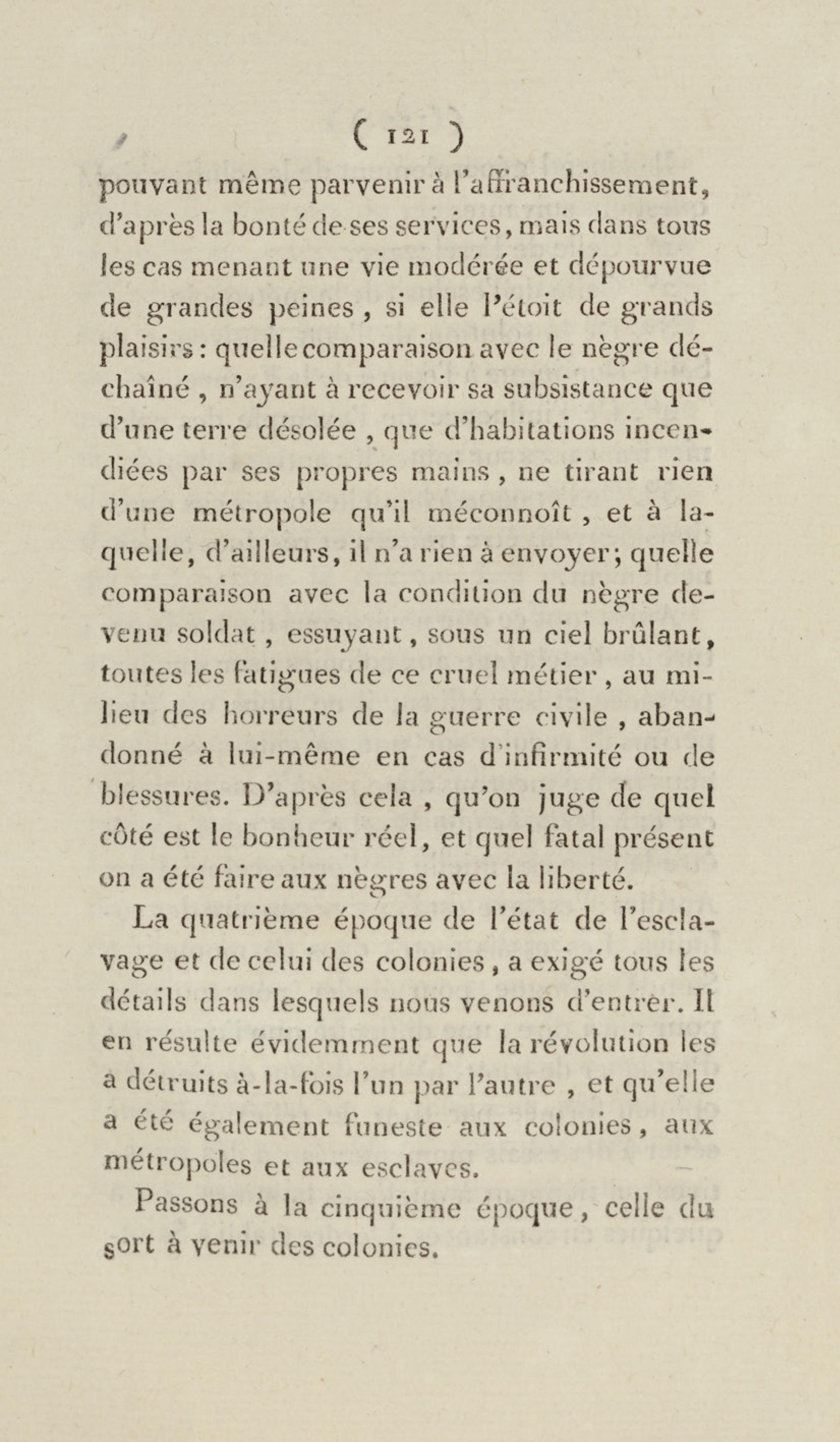 ( 121 )

pouvant même parvenir à l'affranchissement, d'après la bonté de ses services, mais dans tous les cas menant une vie modérée et dépourvue de grandes peines, si elle l'étoit de grands plaisirs : quelle comparaison avec le nègre déchaîné, n'ayant à recevoir sa subsistance que d'une terre désolée, que d'habitations incendiées par ses propres mains, ne tirant rien d'une métropole qu'il méconnoît, et à laquelle, d'ailleurs, il n'a rien à envoyer; quelle comparaison avec la condition du nègre devenu soldat, essuyant, sous un ciel brûlant, toutes les fatigues de ce cruel métier, au milieu des horreurs de la guerre civile, abandonné à lui-même en cas d'infirmité ou de blessures. D'après cela, qu'on juge de quel côté est le bonheur réel, et quel fatal présent on a été faire aux nègres avec la liberté.

La quatrième époque de l'état de l'esclavage et de celui des colonies, a exigé tous les détails dans lesquels nous venons d'entrer. Il en résulte évidemment que la révolution les a détruits à-la-fois l'un par l'autre, et qu'elle a été également funeste aux colonies, aux métropoles et aux esclaves.

Passons à la cinquième époque, celle du sort à venir des colonies.